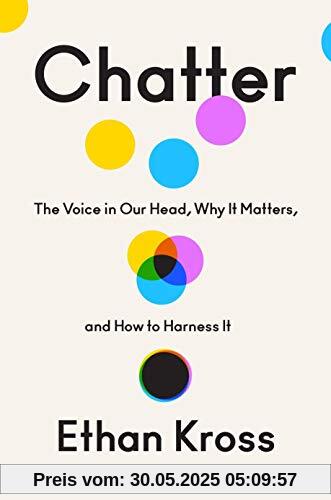 Chatter

The Voice in Our Head, Why It Matters,

and How to Harness It

Ethan Kross

Preis vom: 30.05.2025 05:09:57